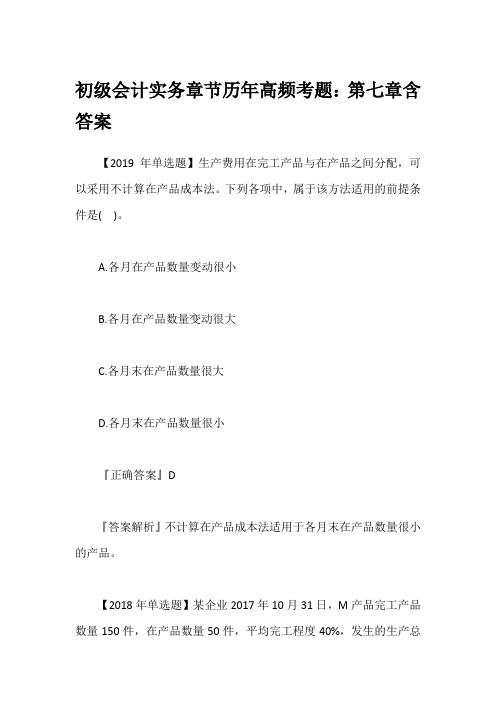 初级会计实务章节历年高频考题：第七章含答案

【2019 年单选题】生产费用在完工产品与在产品之间分配，可以采用不计算在产品成本法。下列各项中，属于该方法适用的前提条件是(　)。

A.各月在产品数量变动很小

B.各月在产品数量变动很大

C.各月末在产品数量很大

D.各月末在产品数量很小

『正确答案』D

『答案解析』不计算在产品成本法适用于各月末在产品数量很小的产品。

【2018 年单选题】某企业 2017 年 10 月 31 日，M 产品完工产品数量 150 件，在产品数量 50 件，平均完工程度 40%，发生的生产总